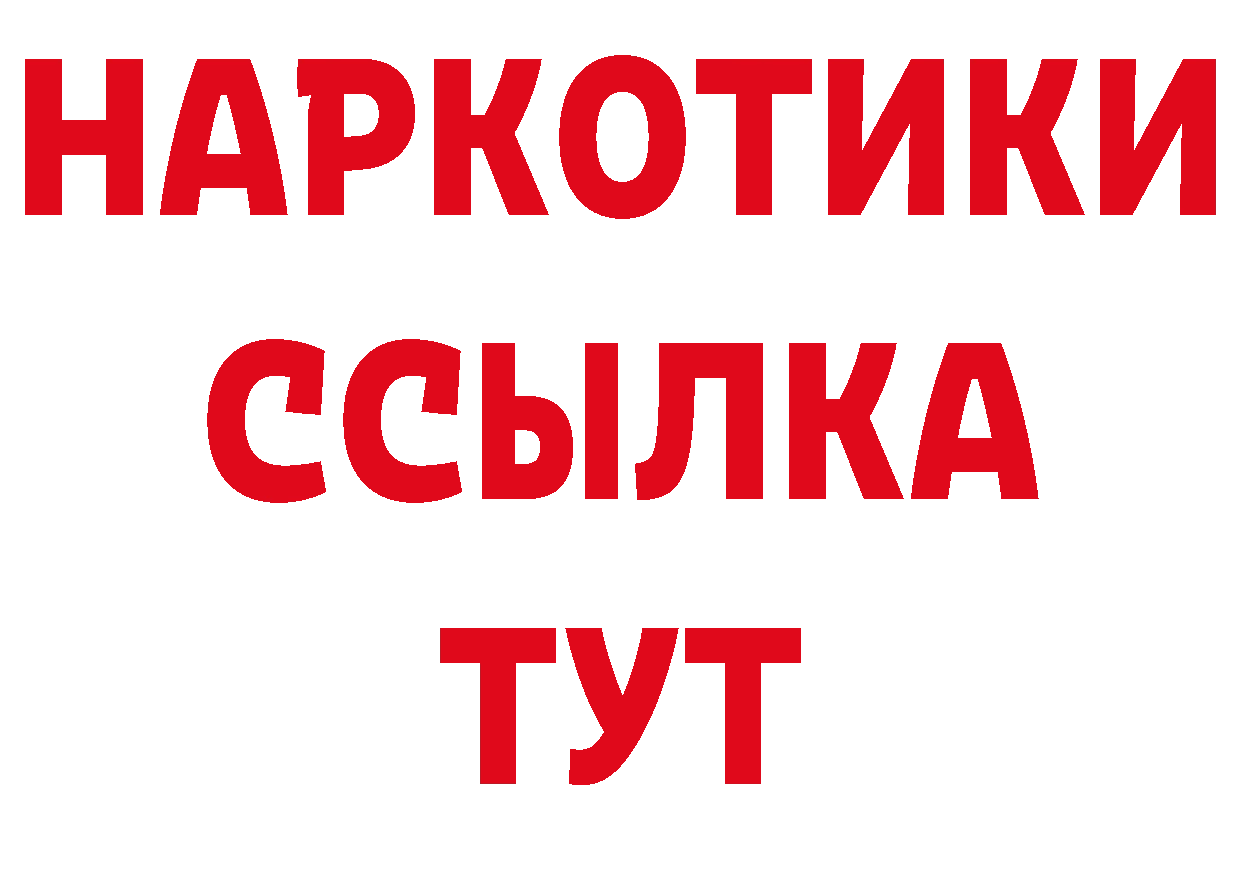 НАРКОТИКИ
ССЫЛКА
ТУТ